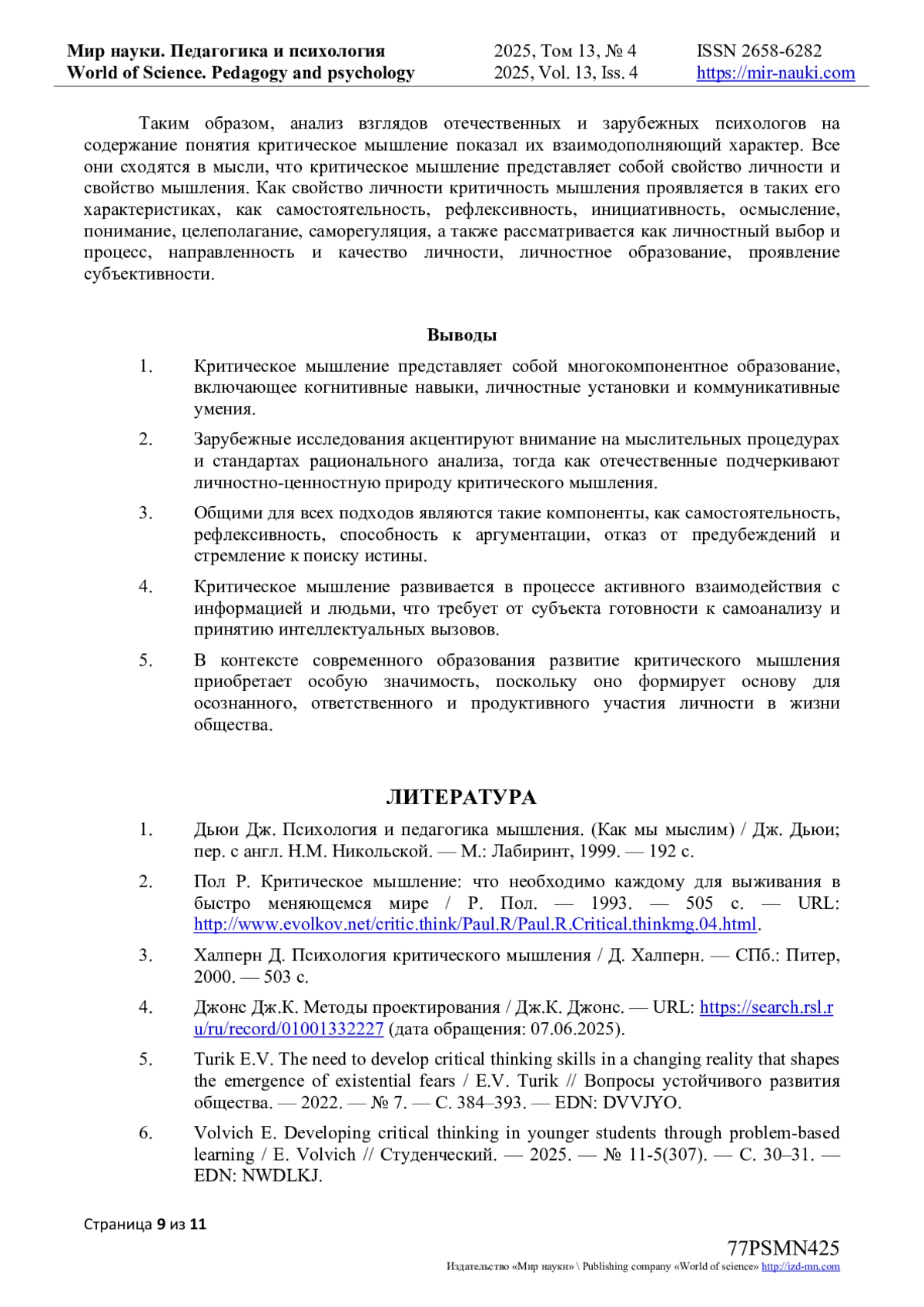 Мир науки. Педагогика и психология
World of Science. Pedagogy and psychology

2025, Том 13, № 4
2025, Vol. 13, Iss. 4

ISSN 2658-6282
https://mir-nauki.com

Таким образом, анализ взглядов отечественных и зарубежных психологов на содержание понятия критическое мышление показал их взаимодополняющий характер. Все они сходятся в мысли, что критическое мышление представляет собой свойство личности и свойство мышления. Как свойство личности критичность мышления проявляется в таких его характеристиках, как самостоятельность, рефлексивность, инициативность, осмысление, понимание, целеполагание, саморегуляция, а также рассматривается как личностный выбор и процесс, направленность и качество личности, личностное образование, проявление субъективности.

Выводы

1. Критическое мышление представляет собой многокомпонентное образование, включающее когнитивные навыки, личностные установки и коммуникативные умения.

2. Зарубежные исследования акцентируют внимание на мыслительных процедурах и стандартах рационального анализа, тогда как отечественные подчеркивают личностно-ценностную природу критического мышления.

3. Общими для всех подходов являются такие компоненты, как самостоятельность, рефлексивность, способность к аргументации, отказ от предубеждений и стремление к поиску истины.

4. Критическое мышление развивается в процессе активного взаимодействия с информацией и людьми, что требует от субъекта готовности к самоанализу и принятию интеллектуальных вызовов.

5. В контексте современного образования развитие критического мышления приобретает особую значимость, поскольку оно формирует основу для осознанного, ответственного и продуктивного участия личности в жизни общества.

ЛИТЕРАТУРА

1. Дьюи Дж. Психология и педагогика мышления. (Как мы мыслим) / Дж. Дьюи; пер. с англ. Н.М. Никольской. — М.: Лабиринт, 1999. — 192 с.

2. Пол Р. Критическое мышление: что необходимо каждому для выживания в быстро меняющемся мире / Р. Пол. — 1993. — 505 с. — URL: http://www.evolkov.net/critic.think/Paul.R/Paul.R.Critical.thinkmg.04.html.

3. Халперн Д. Психология критического мышления / Д. Халперн. — СПб.: Питер, 2000. — 503 с.

4. Джонс Дж.К. Методы проектирования / Дж.К. Джонс. — URL: https://search.rsl.ru/ru/record/01001332227 (дата обращения: 07.06.2025).

5. Turik E.V. The need to develop critical thinking skills in a changing reality that shapes the emergence of existential fears / E.V. Turik // Вопросы устойчивого развития общества. — 2022. — № 7. — С. 384–393. — EDN: DVVJYO.

6. Volvich E. Developing critical thinking in younger students through problem-based learning / E. Volvich // Студенческий. — 2025. — № 11-5(307). — С. 30–31. — EDN: NWDLKJ.

Страница 9 из 11

77PSMN425
Издательство «Мир науки» \ Publishing company «World of science» http://izd-mn.com